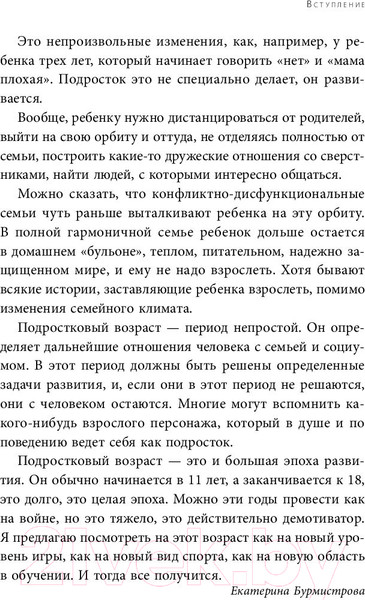 Вступление

Это непроизвольные изменения, как, например, у ребенка трех лет, который начинает говорить «нет» и «мама плохая». Подросток это не специально делает, он развивается.

Вообще, ребенку нужно дистанцироваться от родителей, выйти на свою орбиту и оттуда, не отделяясь полностью от семьи, построить какие-то дружеские отношения со сверстниками, найти людей, с которыми интересно общаться.

Можно сказать, что конфликтно-дисфункциональные семьи чуть раньше выталкивают ребенка на эту орбиту. В полной гармоничной семье ребенок дольше остается в домашнем «бульоне», теплом, питательном, надежно защищенном мире, и ему не надо взрослеть. Хотя бывают всякие истории, заставляющие ребенка взрослеть, помимо изменения семейного климата.

Подростковый возраст — период непростой. Он определяет дальнейшие отношения человека с семьей и социумом. В этот период должны быть решены определенные задачи развития, и, если они в этот период не решаются, они с человеком остаются. Многие могут вспомнить какого-нибудь взрослого персонажа, который в душе и по поведению ведет себя как подросток.

Подростковый возраст — это и большая эпоха развития. Он обычно начинается в 11 лет, а заканчивается к 18, это долго, это целая эпоха. Можно эти годы провести как на войне, но это тяжело, это действительно демотиватор. Я предлагаю посмотреть на этот возраст как на новый уровень игры, как на новый вид спорта, как на новую область в обучении. И тогда все получится.

Екатерина Бурмистрова

21vek.by